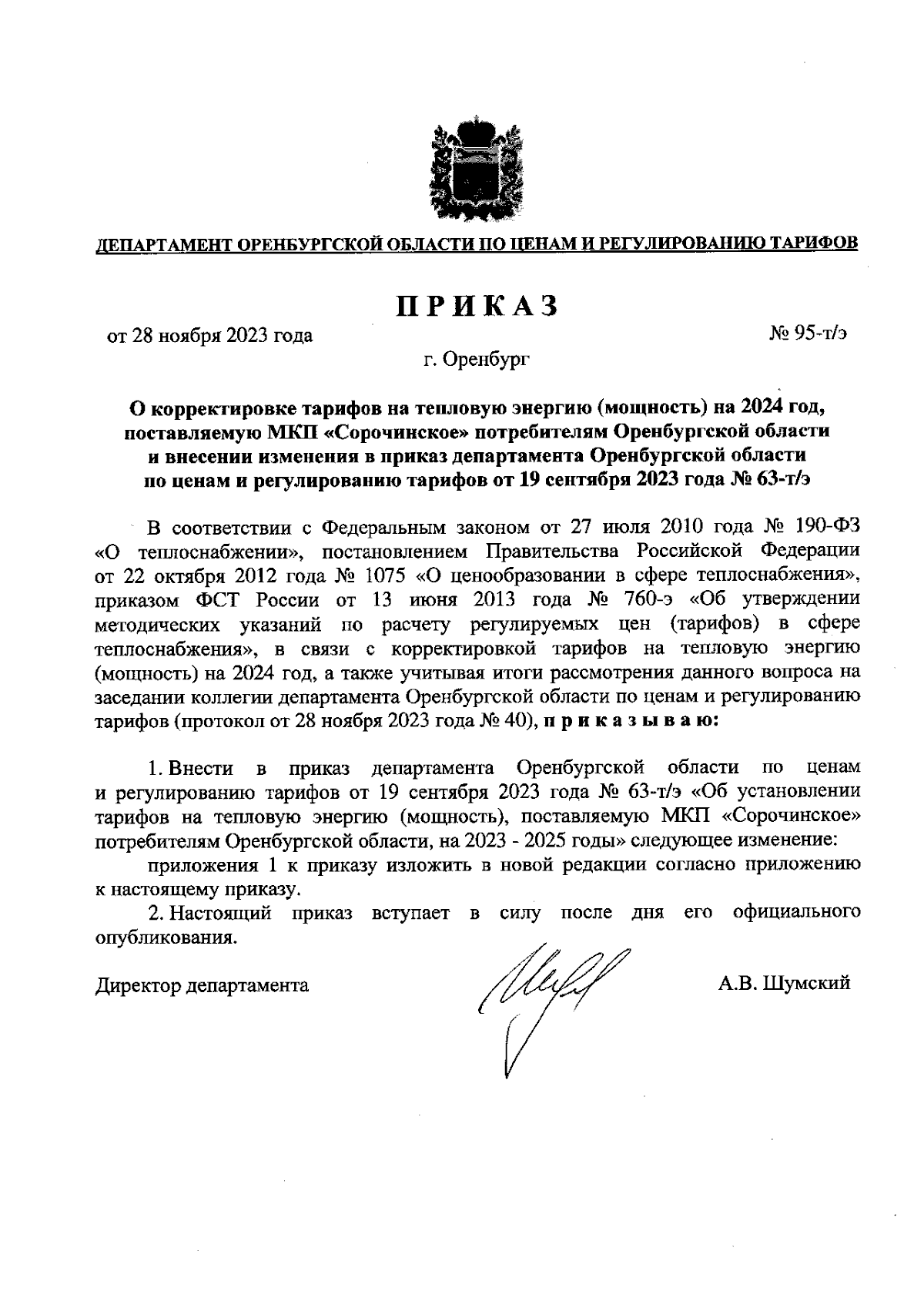 ДЕПАРТАМЕНТ ОРЕНБУРГСКОЙ ОБЛАСТИ ПО ЦЕНАМ И РЕГУЛИРОВАНИЮ ТАРИФОВ

ПРИКАЗ

от 28 ноября 2023 года

№ 95-т/э

г. Оренбург

О корректировке тарифов на тепловую энергию (мощность) на 2024 год, поставляемую МКП «Сорочинское» потребителям Оренбургской области и внесении изменения в приказ департамента Оренбургской области по ценам и регулированию тарифов от 19 сентября 2023 года № 63-т/э

В соответствии с Федеральным законом от 27 июля 2010 года № 190-ФЗ «О теплоснабжении», постановлением Правительства Российской Федерации от 22 октября 2012 года № 1075 «О ценообразовании в сфере теплоснабжения», приказом ФСТ России от 13 июня 2013 года № 760-э «Об утверждении методических указаний по расчету регулируемых цен (тарифов) в сфере теплоснабжения», в связи с корректировкой тарифов на тепловую энергию (мощность) на 2024 год, а также учитывая итоги рассмотрения данного вопроса на заседании коллегии департамента Оренбургской области по ценам и регулированию тарифов (протокол от 28 ноября 2023 года № 40), приказываю:

1. Внести в приказ департамента Оренбургской области по ценам и регулированию тарифов от 19 сентября 2023 года № 63-т/э «Об установлении тарифов на тепловую энергию (мощность), поставляемую МКП «Сорочинское» потребителям Оренбургской области, на 2023 - 2025 годы» следующее изменение:

приложения 1 к приказу изложить в новой редакции согласно приложению к настоящему приказу.

2. Настоящий приказ вступает в силу после дня его официального опубликования.

Директор департамента

А.В. Шумский